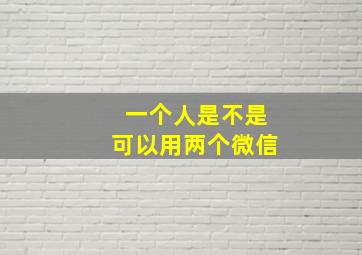 一个人是不是
可以用两个微信